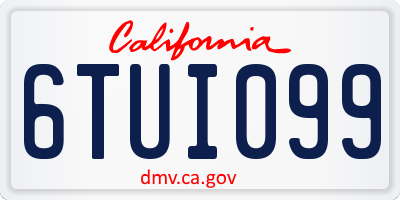 California

6TUI099

dmv.ca.gov